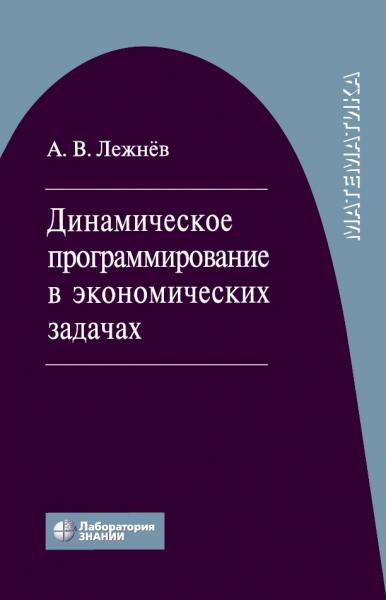 А. В. Лежнёв

Динамическое программирование в экономических задачах

МАТЕМАТИКА

Лаборатория ЗНАНИЙ